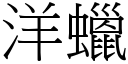 洋蠟